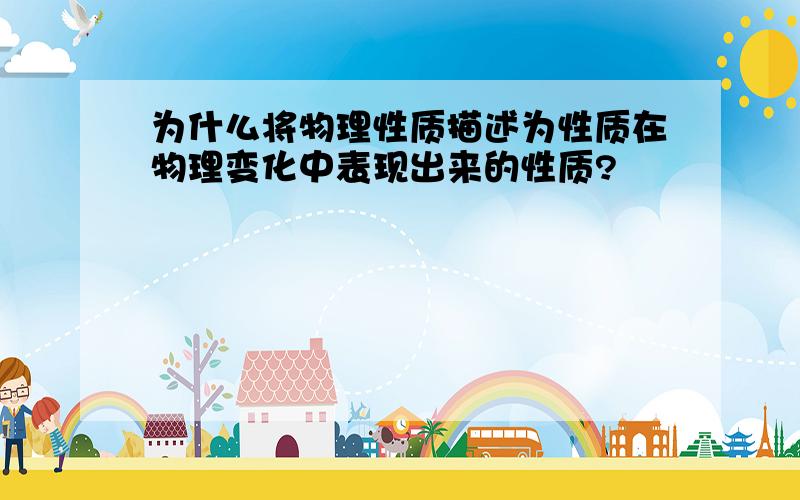 为什么将物理性质描述为性质在物理变化中表现出来的性质?